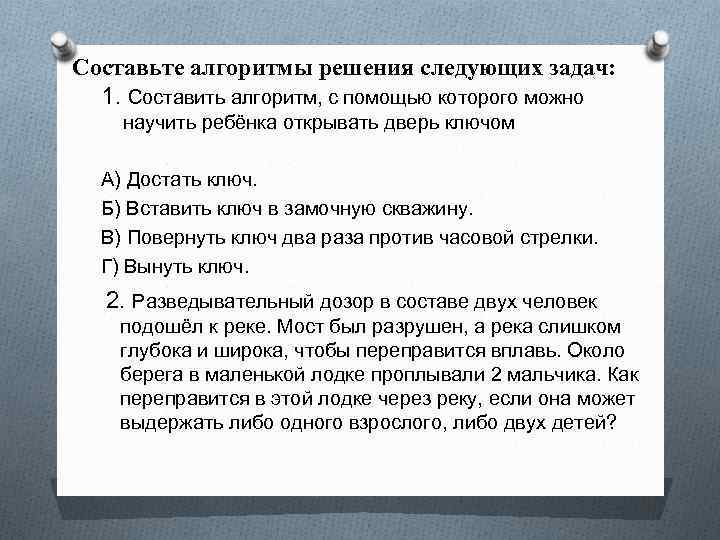 Составьте алгоритмы решения следующих задач:

1. Составить алгоритм, с помощью которого можно научить ребёнка открывать дверь ключом

А) Достать ключ.

Б) Вставить ключ в замочную скважину.

В) Повернуть ключ два раза против часовой стрелки.

Г) Вынуть ключ.

2. Разведывательный дозор в составе двух человек подошёл к реке. Мост был разрушен, а река слишком глубока и широка, чтобы переправится вплавь. Около берега в маленькой лодке проплывали 2 мальчика. Как переправится в этой лодке через реку, если она может выдержать либо одного взрослого, либо двух детей?